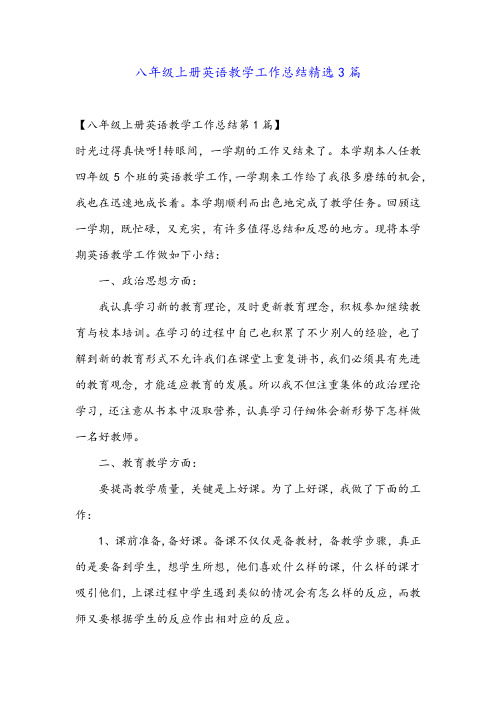 八年级上册英语教学工作总结精选3篇

【八年级上册英语教学工作总结第1篇】

时光过得真快呀!转眼间，一学期的工作又结束了。本学期本人任教四年级5个班的英语教学工作,一学期来工作给了我很多磨练的机会,我也在迅速地成长着。本学期顺利而出色地完成了教学任务。回顾这一学期，既忙碌，又充实，有许多值得总结和反思的地方。现将本学期英语教学工作做如下小结:

一、政治思想方面:

我认真学习新的教育理论，及时更新教育理念，积极参加继续教育与校本培训。在学习的过程中自己也积累了不少别人的经验，也了解到新的教育形式不允许我们在课堂上重复讲书,我们必须具有先进的教育观念，才能适应教育的发展。所以我不但注重集体的政治理论学习，还注意从书本中汲取营养，认真学习仔细体会新形势下怎样做一名好教师。

二、教育教学方面:

要提高教学质量，关键是上好课。为了上好课，我做了下面的工作:

1、课前准备,备好课。备课不仅仅是备教材，备教学步骤，真正的是要备到学生，想学生所想，他们喜欢什么样的课，什么样的课才吸引他们，上课过程中学生遇到类似的情况会有怎么样的反应，而教师又要根据学生的反应作出相对应的反应。